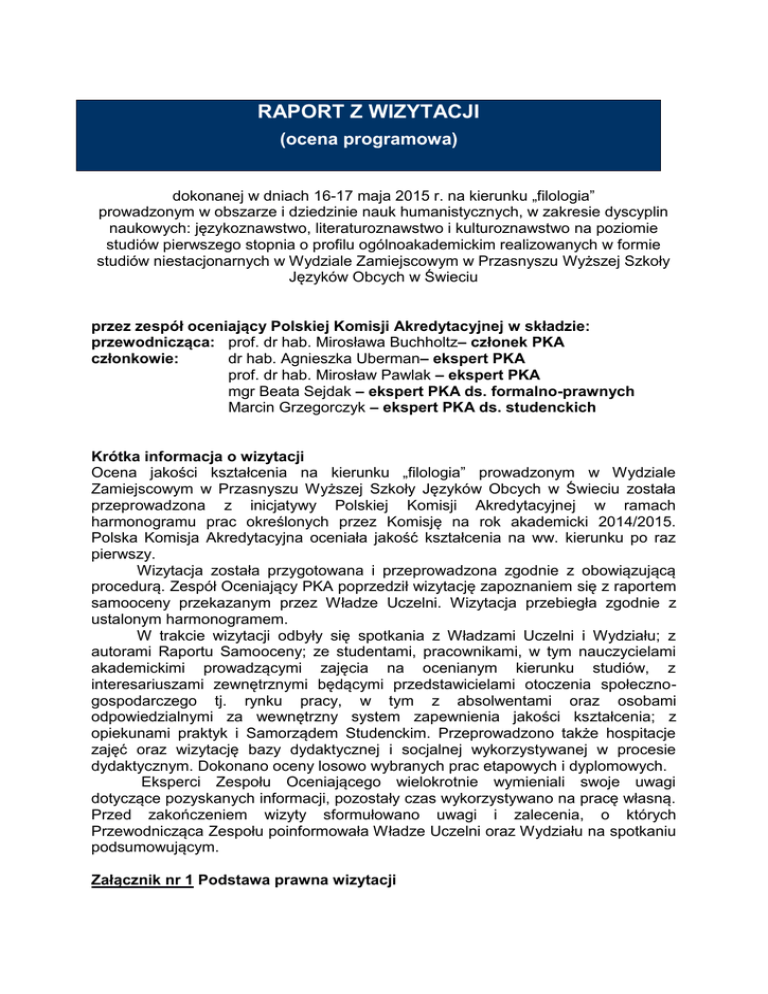 RAPORT Z WIZYTACJI
(ocena programowa)

dokonanej w dniach 16-17 maja 2015 r. na kierunku „filologia" prowadzonym w obszarze i dziedzinie nauk humanistycznych, w zakresie dyscyplin naukowych: językoznawstwo, literaturoznawstwo i kulturoznawstwo na poziomie studiów pierwszego stopnia o profilu ogólnoakademickim realizowanych w formie studiów niestacjonarnych w Wydziale Zamiejscowym w Przasnyszu Wyższej Szkoły Języków Obcych w Świeciu

przez zespół oceniający Polskiej Komisji Akredytacyjnej w składzie:
przewodnicząca: prof. dr hab. Mirosława Buchholtz– członek PKA
członkowie: dr hab. Agnieszka Uberman– ekspert PKA
prof. dr hab. Mirosław Pawlak – ekspert PKA
mgr Beata Sejdak – ekspert PKA ds. formalno-prawnych
Marcin Grzegorczyk – ekspert PKA ds. studenckich

Krótka informacja o wizytacji
Ocena jakości kształcenia na kierunku „filologia" prowadzonym w Wydziale Zamiejscowym w Przasnyszu Wyższej Szkoły Języków Obcych w Świeciu została przeprowadzona z inicjatywy Polskiej Komisji Akredytacyjnej w ramach harmonogramu prac określonych przez Komisję na rok akademicki 2014/2015. Polska Komisja Akredytacyjna oceniała jakość kształcenia na ww. kierunku po raz pierwszy.
Wizytacja została przygotowana i przeprowadzona zgodnie z obowiązującą procedurą. Zespół Oceniający PKA poprzedził wizytację zapoznaniem się z raportem samooceny przekazanym przez Władze Uczelni. Wizytacja przebiegła zgodnie z ustalonym harmonogramem.
W trakcie wizytacji odbyły się spotkania z Władzami Uczelni i Wydziału; z autorami Raportu Samooceny; ze studentami, pracownikami, w tym nauczycielami akademickimi prowadzącymi zajęcia na ocenianym kierunku studiów, z interesariuszami zewnętrznymi będącymi przedstawicielami otoczenia społeczno-gospodarczego tj. rynku pracy, w tym z absolwentami oraz osobami odpowiedzialnymi za wewnętrzny system zapewnienia jakości kształcenia; z opiekunami praktyk i Samorządem Studenckim. Przeprowadzono także hospitacje zajęć oraz wizytację bazy dydaktycznej i socjalnej wykorzystywanej w procesie dydaktycznym. Dokonano oceny losowo wybranych prac etapowych i dyplomowych.
Eksperci Zespołu Oceniającego wielokrotnie wymieniali swoje uwagi dotyczące pozyskanych informacji, pozostały czas wykorzystywano na pracę własną. Przed zakończeniem wizyty sformułowano uwagi i zalecenia, o których Przewodnicząca Zespołu poinformowała Władze Uczelni oraz Wydziału na spotkaniu podsumowującym.

Załącznik nr 1 Podstawa prawna wizytacji